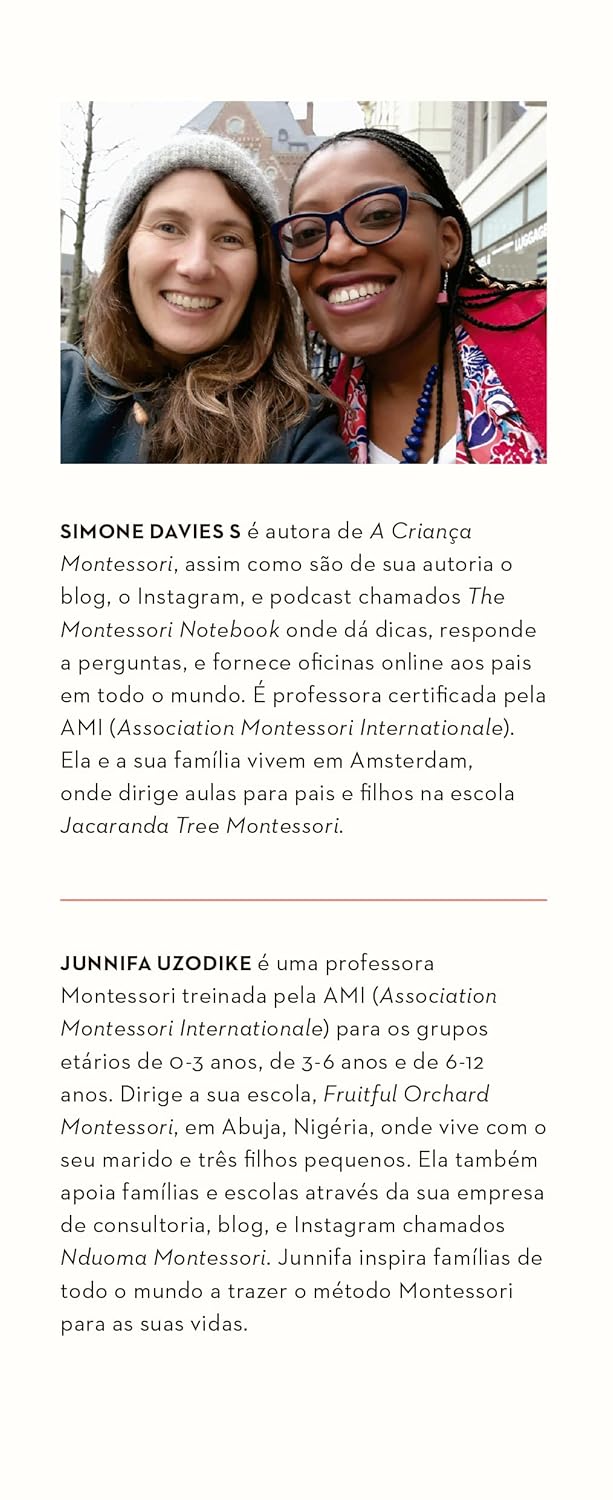 SIMONE DAVIES S é autora de A Criança Montessori, assim como são de sua autoria o blog, o Instagram, e podcast chamados The Montessori Notebook onde dá dicas, responde a perguntas, e fornece oficinas online aos pais em todo o mundo. É professora certificada pela AMI (Association Montessori Internationale). Ela e a sua família vivem em Amsterdam, onde dirige aulas para pais e filhos na escola Jacaranda Tree Montessori.

JUNNIFA UZODIKE é uma professora Montessori treinada pela AMI (Association Montessori Internationale) para os grupos etários de 0-3 anos, de 3-6 anos e de 6-12 anos. Dirige a sua escola, Fruitful Orchard Montessori, em Abuja, Nigéria, onde vive com o seu marido e três filhos pequenos. Ela também apoia famílias e escolas através da sua empresa de consultoria, blog, e Instagram chamados Nduoma Montessori. Junnifa inspira famílias de todo o mundo a trazer o método Montessori para as suas vidas.